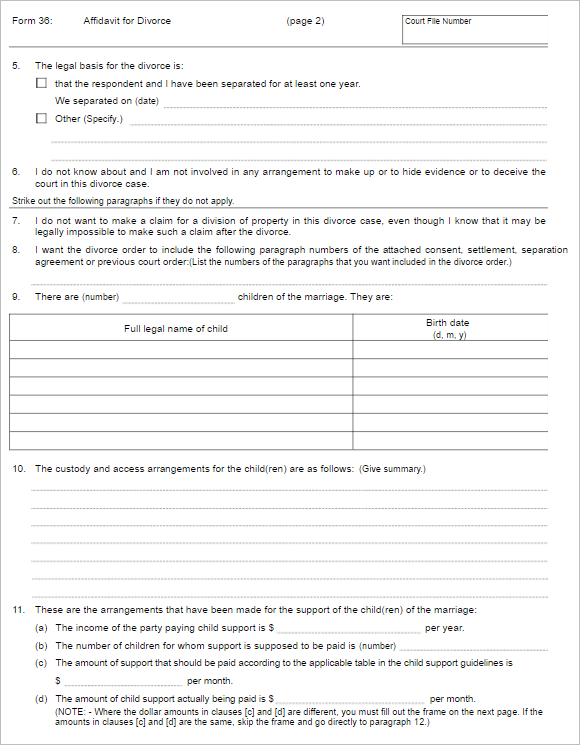 Form 36: Affidavit for Divorce (page 2)

Court File Number

5. The legal basis for the divorce is:

☐ that the respondent and I have been separated for at least one year.

We separated on (date)

☐ Other (Specify.)

6. I do not know about and I am not involved in any arrangement to make up or to hide evidence or to deceive the court in this divorce case.

Strike out the following paragraphs if they do not apply.

7. I do not want to make a claim for a division of property in this divorce case, even though I know that it may be legally impossible to make such a claim after the divorce.

8. I want the divorce order to include the following paragraph numbers of the attached consent, settlement, separation agreement or previous court order:(List the numbers of the paragraphs that you want included in the divorce order.)

9. There are (number) children of the marriage. They are:

| Full legal name of child | Birth date (d, m, y) |
|---|---|
| | |
| | |
| | |
| | |
| | |
| | |

10. The custody and access arrangements for the child(ren) are as follows: (Give summary.)

11. These are the arrangements that have been made for the support of the child(ren) of the marriage:

(a) The income of the party paying child support is $ per year.

(b) The number of children for whom support is supposed to be paid is (number)

(c) The amount of support that should be paid according to the applicable table in the child support guidelines is $ per month.

(d) The amount of child support actually being paid is $ per month.
(NOTE: - Where the dollar amounts in clauses [c] and [d] are different, you must fill out the frame on the next page. If the amounts in clauses [c] and [d] are the same, skip the frame and go directly to paragraph 12.)